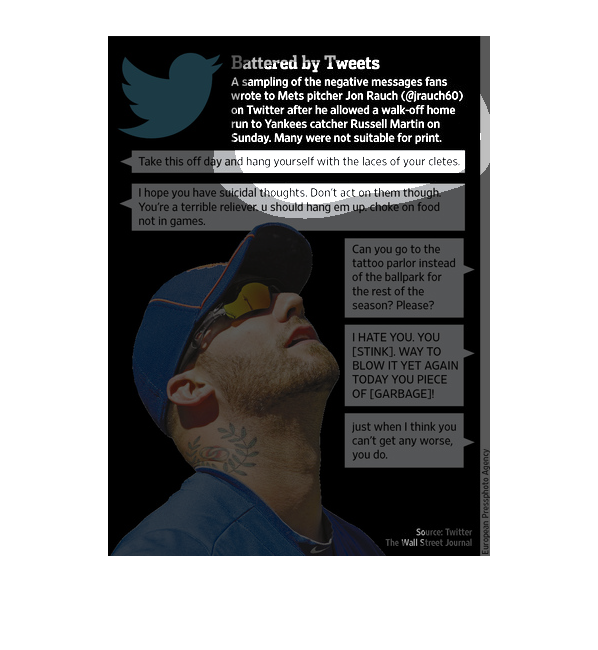 Battered by Tweets

A sampling of the negative messages fans wrote to Mets pitcher Jon Rauch (@jrauch60) on Twitter after he allowed a walk-off home run to Yankees catcher Russell Martin on Sunday. Many were not suitable for print.

Take this off day and hang yourself with the laces of your cletes.

I hope you have suicidal thoughts. Don't act on them though. You're a terrible reliever. u should hang em up. choke on food not in games.

Can you go to the tattoo parlor instead of the ballpark for the rest of the season? Please?

I HATE YOU. YOU [STINK]. WAY TO BLOW IT YET AGAIN TODAY YOU PIECE OF [GARBAGE]!

just when I think you can't get any worse, you do.

Source: Twitter
The Wall Street Journal

European Pressphoto Agency